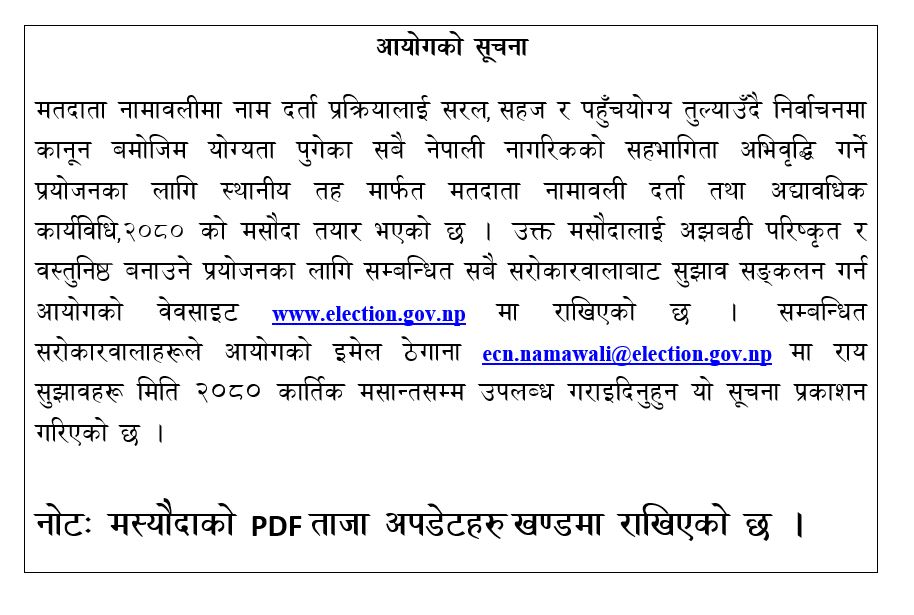 आयोगको सूचना

मतदाता नामावलीमा नाम दर्ता प्रक्रियालाई सरल, सहज र पहुँचयोग्य तुल्याउँदै निर्वाचनमा कानून बमोजिम योग्यता पुगेका सबै नेपाली नागरिकको सहभागिता अभिवृद्धि गर्ने प्रयोजनका लागि स्थानीय तह मार्फत मतदाता नामावली दर्ता तथा अद्यावधिक कार्यविधि,२०८० को मसौदा तयार भएको छ । उक्त मसौदालाई अझबढी परिष्कृत र वस्तुनिष्ठ बनाउने प्रयोजनका लागि सम्बन्धित सबै सरोकारवालाबाट सुझाव सङ्कलन गर्न आयोगको वेवसाइट www.election.gov.np मा राखिएको छ । सम्बन्धित सरोकारवालाहरूले आयोगको इमेल ठेगाना ecn.namawali@election.gov.np मा राय सुझावहरू मिति २०८० कार्तिक मसान्तसम्म उपलब्ध गराइदिनुहुन यो सूचना प्रकाशन गरिएको छ ।

नोटः मस्यौदाको PDF ताजा अपडेटहरु खण्डमा राखिएको छ ।